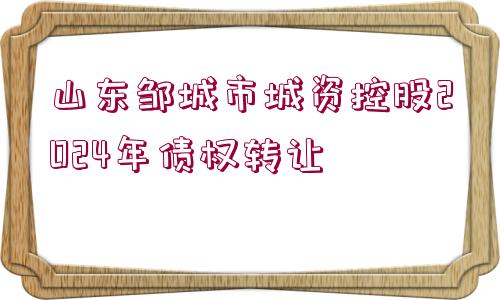 山东邹城市城资控股2024年债权转让